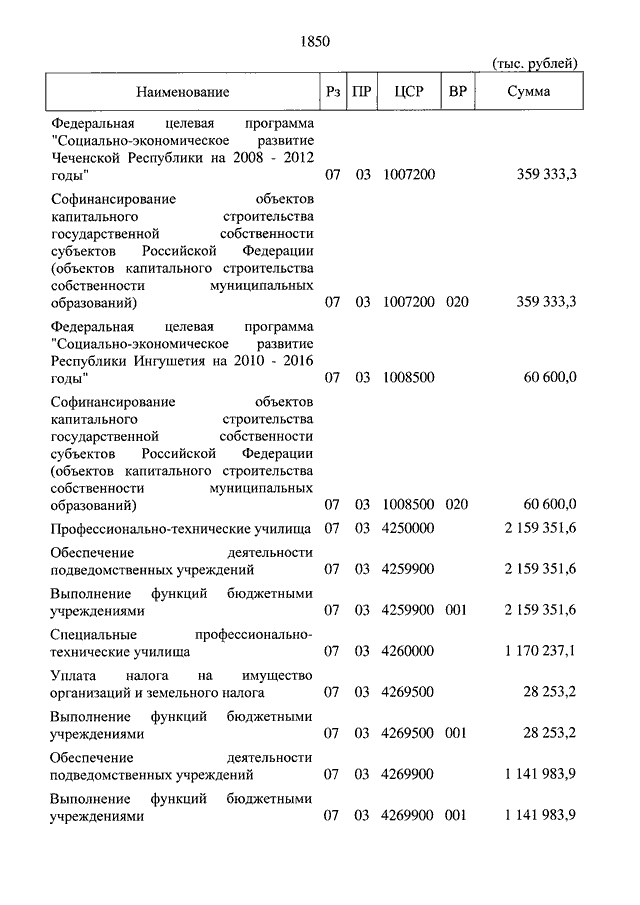 1850

(тыс. рублей)

| Наименование | Рз | ПР | ЦСР | ВР | Сумма |
|---|---|---|---|---|---|
| Федеральная целевая программа "Социально-экономическое развитие Чеченской Республики на 2008 - 2012 годы" | 07 | 03 | 1007200 | | 359 333,3 |
| Софинансирование объектов капитального строительства государственной собственности субъектов Российской Федерации (объектов капитального строительства собственности муниципальных образований) | 07 | 03 | 1007200 | 020 | 359 333,3 |
| Федеральная целевая программа "Социально-экономическое развитие Республики Ингушетия на 2010 - 2016 годы" | 07 | 03 | 1008500 | | 60 600,0 |
| Софинансирование объектов капитального строительства государственной собственности субъектов Российской Федерации (объектов капитального строительства собственности муниципальных образований) | 07 | 03 | 1008500 | 020 | 60 600,0 |
| Профессионально-технические училища | 07 | 03 | 4250000 | | 2 159 351,6 |
| Обеспечение деятельности подведомственных учреждений | 07 | 03 | 4259900 | | 2 159 351,6 |
| Выполнение функций бюджетными учреждениями | 07 | 03 | 4259900 | 001 | 2 159 351,6 |
| Специальные профессионально-технические училища | 07 | 03 | 4260000 | | 1 170 237,1 |
| Уплата налога на имущество организаций и земельного налога | 07 | 03 | 4269500 | | 28 253,2 |
| Выполнение функций бюджетными учреждениями | 07 | 03 | 4269500 | 001 | 28 253,2 |
| Обеспечение деятельности подведомственных учреждений | 07 | 03 | 4269900 | | 1 141 983,9 |
| Выполнение функций бюджетными учреждениями | 07 | 03 | 4269900 | 001 | 1 141 983,9 |